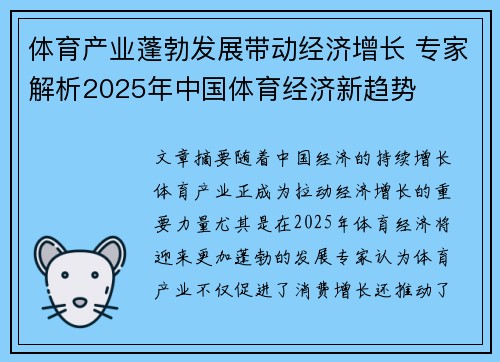 体育产业蓬勃发展带动经济增长 专家解析2025年中国体育经济新趋势

文章摘要随着中国经济的持续增长体育产业正成为拉动经济增长的重要力量尤其是在2025年体育经济将迎来更加蓬勃的发展专家认为体育产业不仅促进了消费增长还推动了